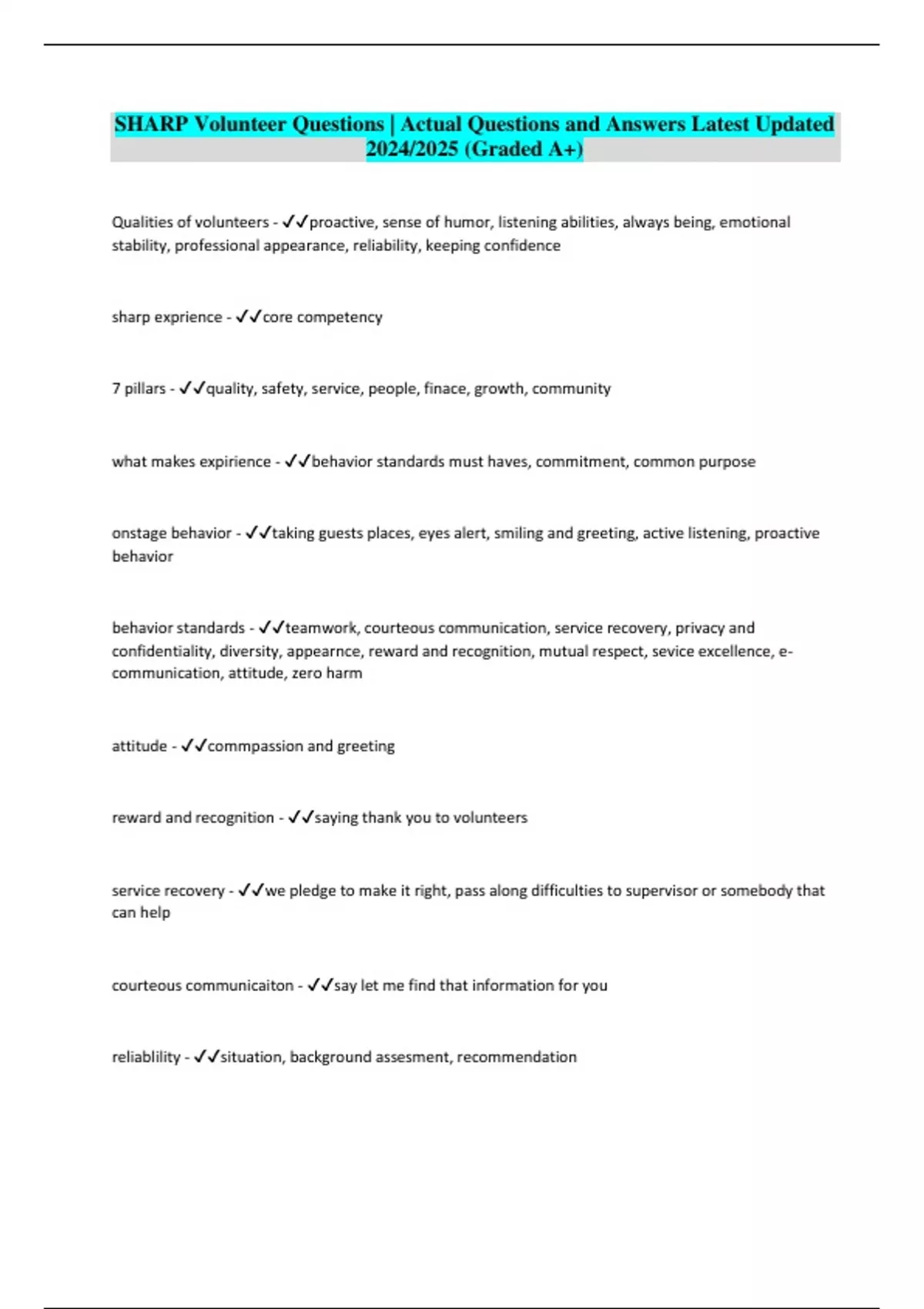 SHARP Volunteer Questions | Actual Questions and Answers Latest Updated 2024/2025 (Graded A+)

Qualities of volunteers - ✓✓proactive, sense of humor, listening abilities, always being, emotional stability, professional appearance, reliability, keeping confidence

sharp exprience - ✓✓core competency

7 pillars - ✓✓quality, safety, service, people, finace, growth, community

what makes expirience - ✓✓behavior standards must haves, commitment, common purpose

onstage behavior - ✓✓taking guests places, eyes alert, smiling and greeting, active listening, proactive behavior

behavior standards - ✓✓teamwork, courteous communication, service recovery, privacy and confidentiality, diversity, appearnce, reward and recognition, mutual respect, sevice excellence, e-communication, attitude, zero harm

attitude - ✓✓commpassion and greeting

reward and recognition - ✓✓saying thank you to volunteers

service recovery - ✓✓we pledge to make it right, pass along difficulties to supervisor or somebody that can help

courteous communicaiton - ✓✓say let me find that information for you

reliablility - ✓✓situation, background assesment, recommendation